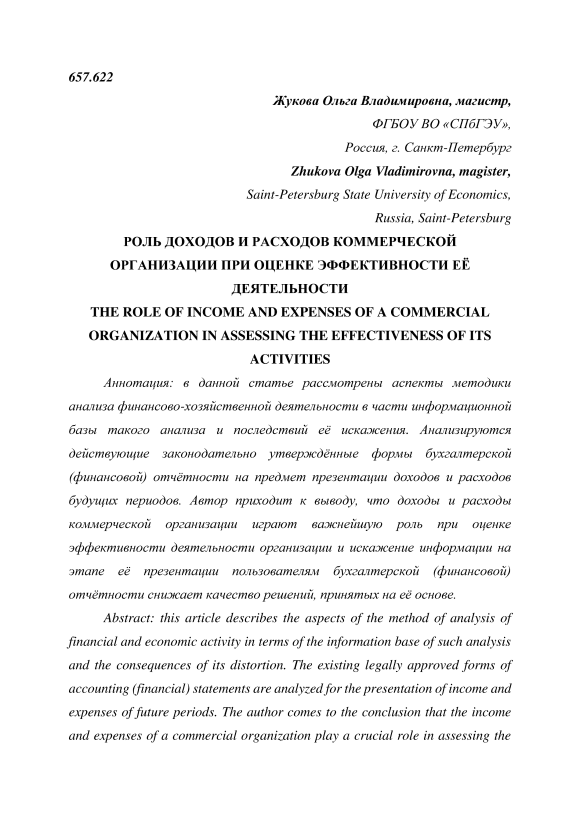 657.622

Жукова Ольга Владимировна, магистр,
ФГБОУ ВО «СПбГЭУ»,
Россия, г. Санкт-Петербург
Zhukova Olga Vladimirovna, magister,
Saint-Petersburg State University of Economics,
Russia, Saint-Petersburg

РОЛЬ ДОХОДОВ И РАСХОДОВ КОММЕРЧЕСКОЙ ОРГАНИЗАЦИИ ПРИ ОЦЕНКЕ ЭФФЕКТИВНОСТИ ЕЁ ДЕЯТЕЛЬНОСТИ
THE ROLE OF INCOME AND EXPENSES OF A COMMERCIAL ORGANIZATION IN ASSESSING THE EFFECTIVENESS OF ITS ACTIVITIES

Аннотация: в данной статье рассмотрены аспекты методики анализа финансово-хозяйственной деятельности в части информационной базы такого анализа и последствий её искажения. Анализируются действующие законодательно утверждённые формы бухгалтерской (финансовой) отчётности на предмет презентации доходов и расходов будущих периодов. Автор приходит к выводу, что доходы и расходы коммерческой организации играют важнейшую роль при оценке эффективности деятельности организации и искажение информации на этапе её презентации пользователям бухгалтерской (финансовой) отчётности снижает качество решений, принятых на её основе.

Abstract: this article describes the aspects of the method of analysis of financial and economic activity in terms of the information base of such analysis and the consequences of its distortion. The existing legally approved forms of accounting (financial) statements are analyzed for the presentation of income and expenses of future periods. The author comes to the conclusion that the income and expenses of a commercial organization play a crucial role in assessing the